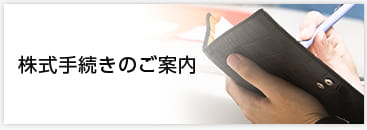 株式手続きのご案内